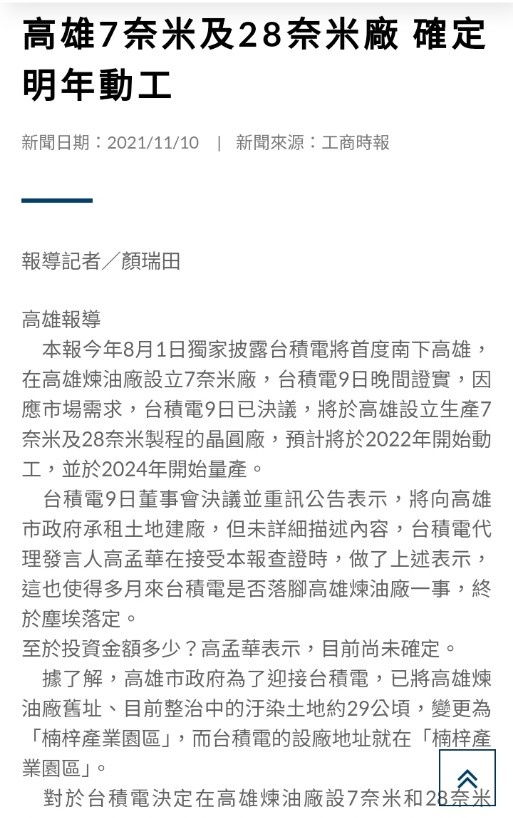 高雄7奈米及28奈米廠 確定明年動工

新聞日期：2021/11/10 | 新聞來源：工商時報

報導記者／顏瑞田

高雄報導

本報今年8月1日獨家披露台積電將首度南下高雄，在高雄煉油廠設立7奈米廠，台積電9日晚間證實，因應市場需求，台積電9日已決議，將於高雄設立生產7奈米及28奈米製程的晶圓廠，預計將於2022年開始動工，並於2024年開始量產。

台積電9日董事會決議並重訊公告表示，將向高雄市政府承租土地建廠，但未詳細描述內容，台積電代理發言人高孟華在接受本報查證時，做了上述表示，這也使得多月來台積電是否落腳高雄煉油廠一事，終於塵埃落定。

至於投資金額多少？高孟華表示，目前尚未確定。

據了解，高雄市政府為了迎接台積電，已將高雄煉油廠舊址、目前整治中的汙染土地約29公頃，變更為「楠梓產業園區」，而台積電的設廠地址就在「楠梓產業園區」。

對於台積電決定在高雄煉油廠設7奈米和28奈米